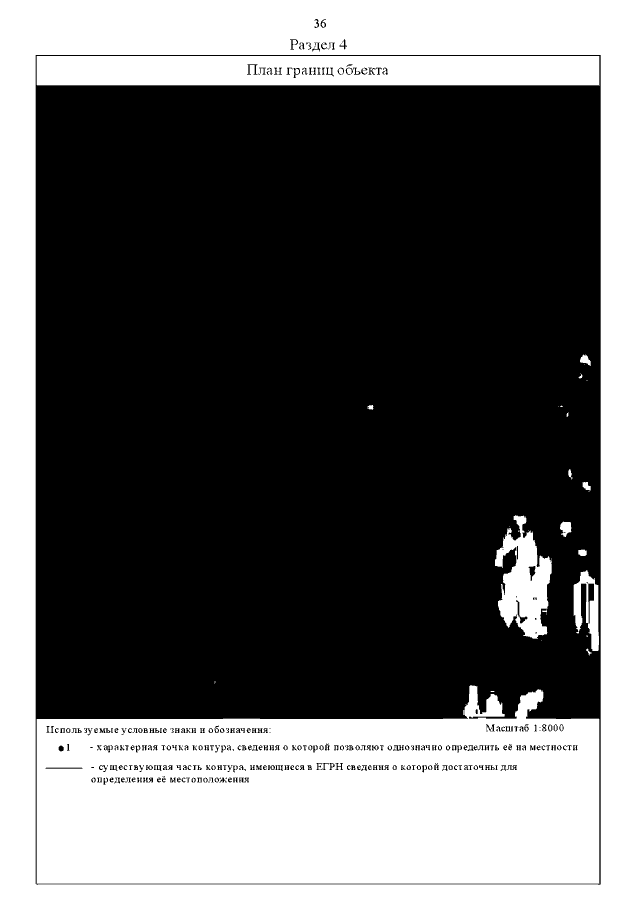 36

Раздел 4

План границ объекта

Используемые условные знаки и обозначения:

Масштаб 1:8000

•1 - характерная точка контура, сведения о которой позволяют однозначно определить её на местности

- существующая часть контура, имеющиеся в ЕГРН сведения о которой достаточны для определения её местоположения